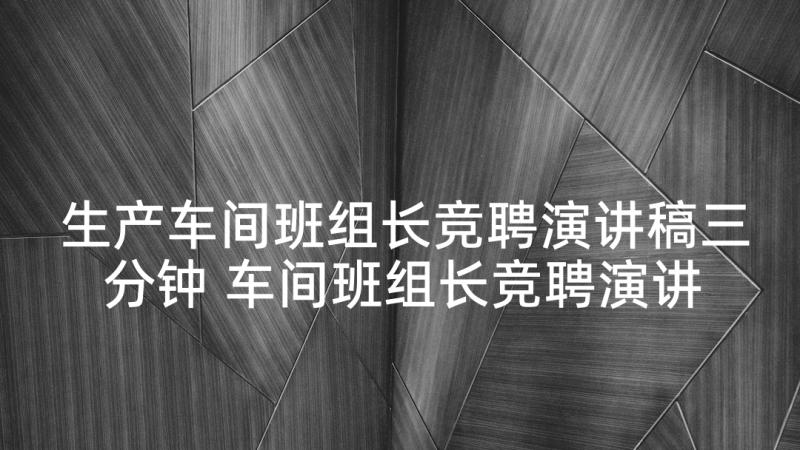 生产车间班组长竞聘演讲稿三分钟 车间班组长竞聘演讲